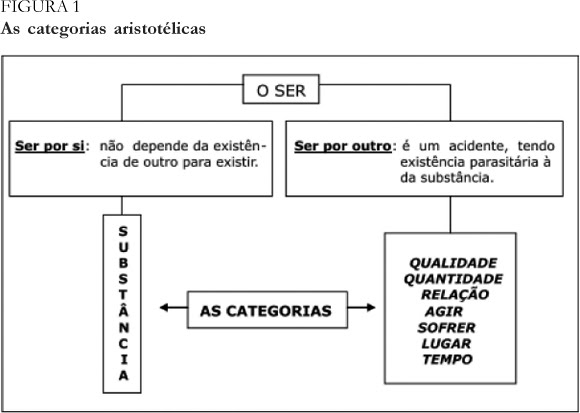 FIGURA 1
As categorias aristotélicas

O SER

Ser por si: não depende da existência de outro para existir.

Ser por outro: é um acidente, tendo existência parasitária à da substância.

SUBSTÂNCIA

AS CATEGORIAS

QUALIDADE
QUANTIDADE
RELAÇÃO
AGIR
SOFRER
LUGAR
TEMPO